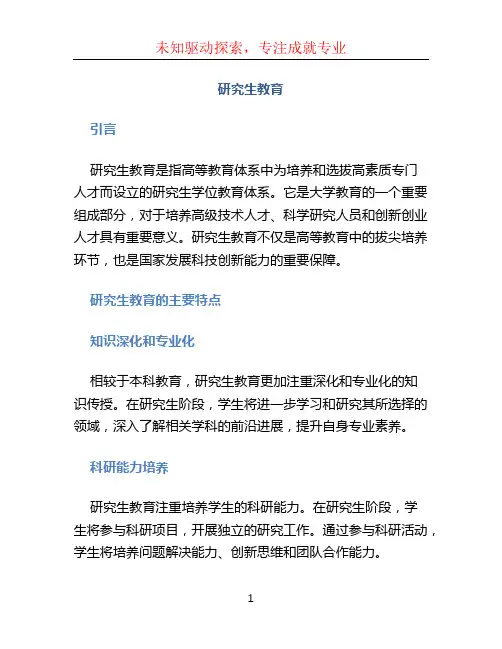 未知驱动探索，专注成就专业

研究生教育

引言

研究生教育是指高等教育体系中为培养和选拔高素质专门人才而设立的研究生学位教育体系。它是大学教育的一个重要组成部分，对于培养高级技术人才、科学研究人员和创新创业人才具有重要意义。研究生教育不仅是高等教育中的拔尖培养环节，也是国家发展科技创新能力的重要保障。

研究生教育的主要特点

知识深化和专业化

相较于本科教育，研究生教育更加注重深化和专业化的知识传授。在研究生阶段，学生将进一步学习和研究其所选择的领域，深入了解相关学科的前沿进展，提升自身专业素养。

科研能力培养

研究生教育注重培养学生的科研能力。在研究生阶段，学生将参与科研项目，开展独立的研究工作。通过参与科研活动，学生将培养问题解决能力、创新思维和团队合作能力。

1